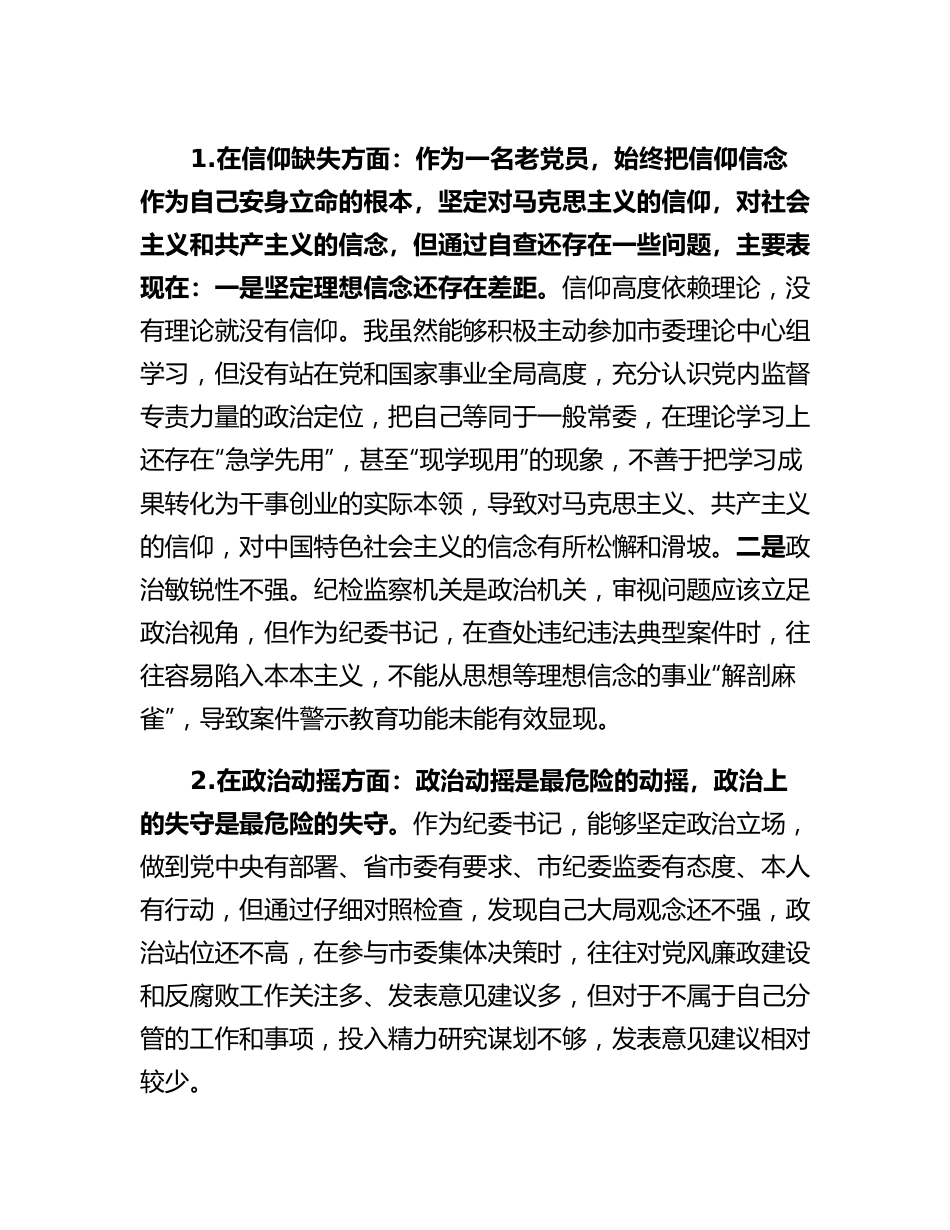 1.在信仰缺失方面：作为一名老党员，始终把信仰信念作为自己安身立命的根本，坚定对马克思主义的信仰，对社会主义和共产主义的信念，但通过自查还存在一些问题，主要表现在：一是坚定理想信念还存在差距。信仰高度依赖理论，没有理论就没有信仰。我虽然能够积极主动参加市委理论中心组学习，但没有站在党和国家事业全局高度，充分认识党内监督专责力量的政治定位，把自己等同于一般常委，在理论学习上还存在“急学先用”，甚至“现学现用”的现象，不善于把学习成果转化为干事创业的实际本领，导致对马克思主义、共产主义的信仰，对中国特色社会主义的信念有所松懈和滑坡。二是政治敏锐性不强。纪检监察机关是政治机关，审视问题应该立足政治视角，但作为纪委书记，在查处违纪违法典型案件时，往往容易陷入本本主义，不能从思想等理想信念的事业”解剖麻雀”，导致案件警示教育功能未能有效显现。

2.在政治动摇方面：政治动摇是最危险的动摇，政治上的失守是最危险的失守。作为纪委书记，能够坚定政治立场，做到党中央有部署、省市委有要求、市纪委监委有态度、本人有行动，但通过仔细对照检查，发现自己大局观念还不强，政治站位还不高，在参与市委集体决策时，往往对党风廉政建设和反腐败工作关注多、发表意见建议多，但对于不属于自己分管的工作和事项，投入精力研究谋划不够，发表意见建议相对较少。